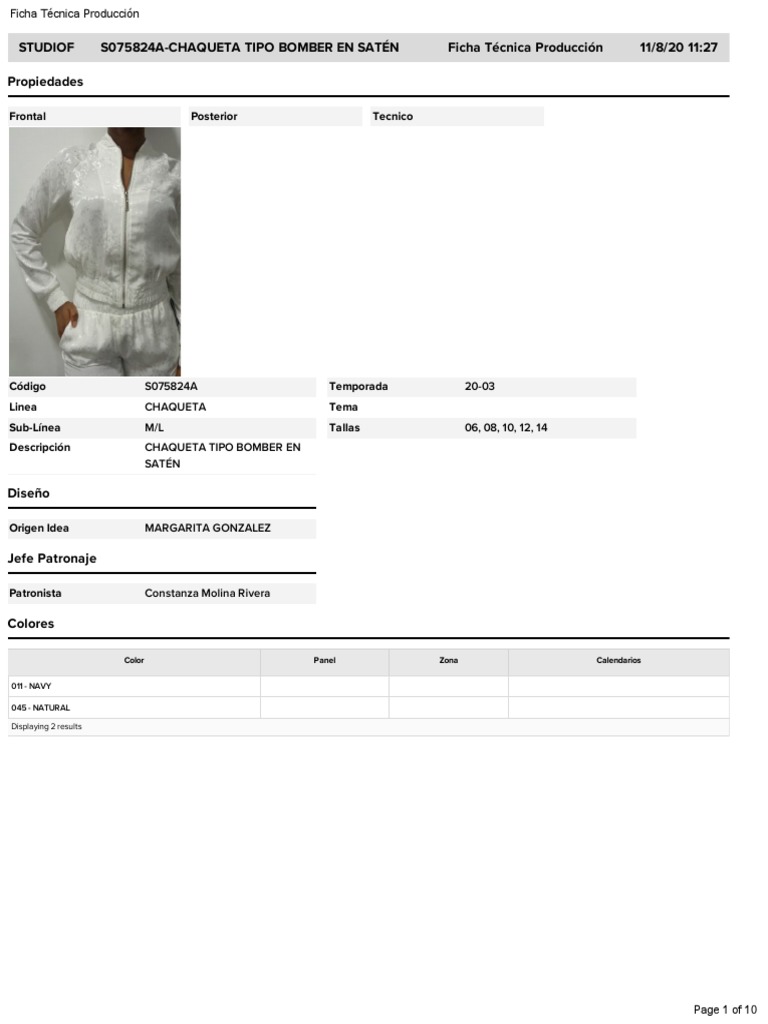 Ficha Técnica Producción

STUDIOF S075824A-CHAQUETA TIPO BOMBER EN SATÉN Ficha Técnica Producción 11/8/20 11:27

Propiedades

Frontal Posterior Tecnico

Código S075824A
Linea CHAQUETA
Sub-Línea M/L
Descripción CHAQUETA TIPO BOMBER EN SATÉN

Temporada 20-03
Tema
Tallas 06, 08, 10, 12, 14

Diseño

Origen Idea MARGARITA GONZALEZ

Jefe Patronaje

Patronista Constanza Molina Rivera

Colores

| Color | Panel | Zona | Calendarios |
|---|---|---|---|
| 011 - NAVY | | | |
| 045 - NATURAL | | | |

Displaying 2 results

Page 1 of 10